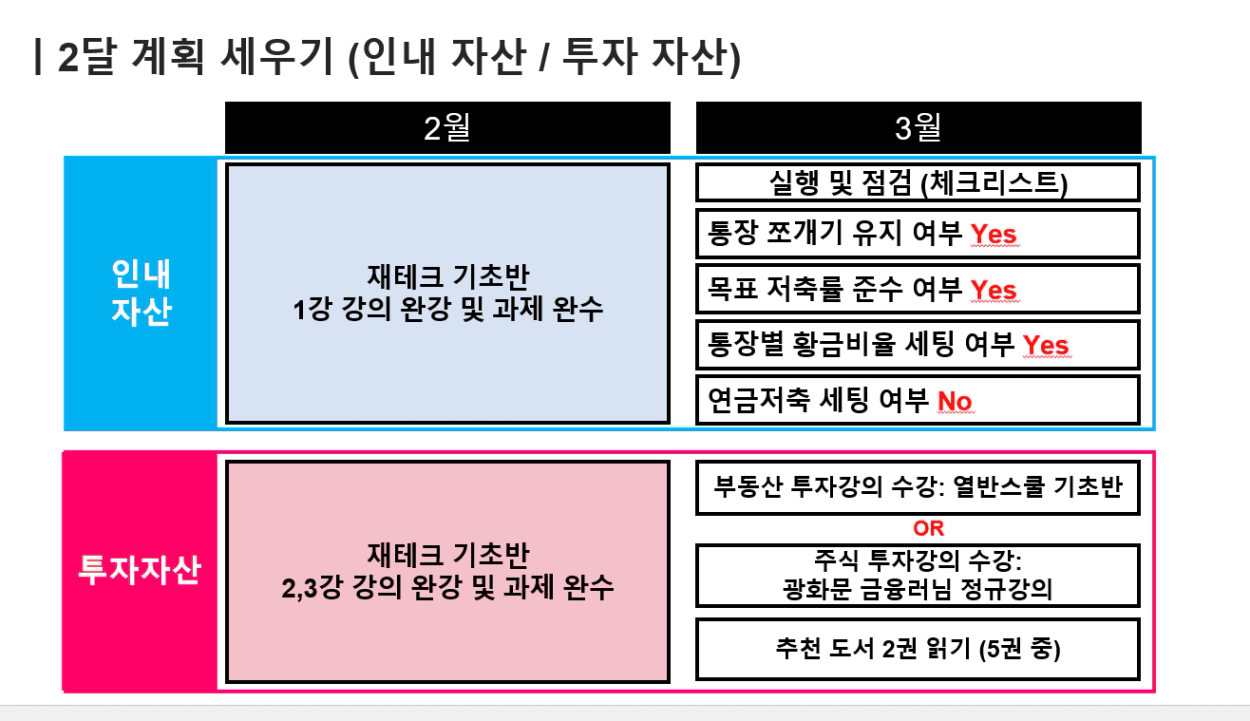 | 2달 계획 세우기 (인내 자산 / 투자 자산)

2월

3월

인내
자산

재테크 기초반
1강 강의 완강 및 과제 완수

실행 및 점검 (체크리스트)

통장 쪼개기 유지 여부 Yes

목표 저축률 준수 여부 Yes

통장별 황금비율 세팅 여부 Yes

연금저축 세팅 여부 No

투자자산

재테크 기초반
2,3강 강의 완강 및 과제 완수

부동산 투자강의 수강: 열반스쿨 기초반

OR

주식 투자강의 수강:
광화문 금융러님 정규강의

추천 도서 2권 읽기 (5권 중)